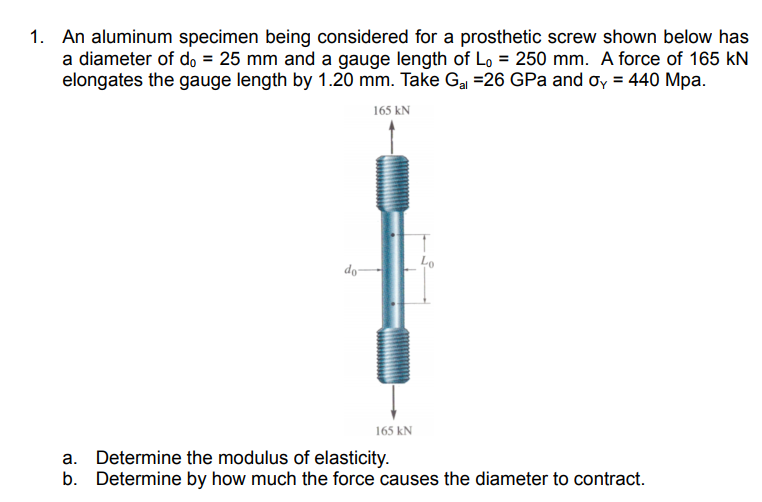 1. An aluminum specimen being considered for a prosthetic screw shown below has a diameter of $d_0$ = 25 mm and a gauge length of $L_0$ = 250 mm. A force of 165 kN elongates the gauge length by 1.20 mm. Take $G_{al}$ =26 GPa and $\sigma_Y$ = 440 Mpa.

165 kN

$d_0$

$L_0$

165 kN

a. Determine the modulus of elasticity.
b. Determine by how much the force causes the diameter to contract.